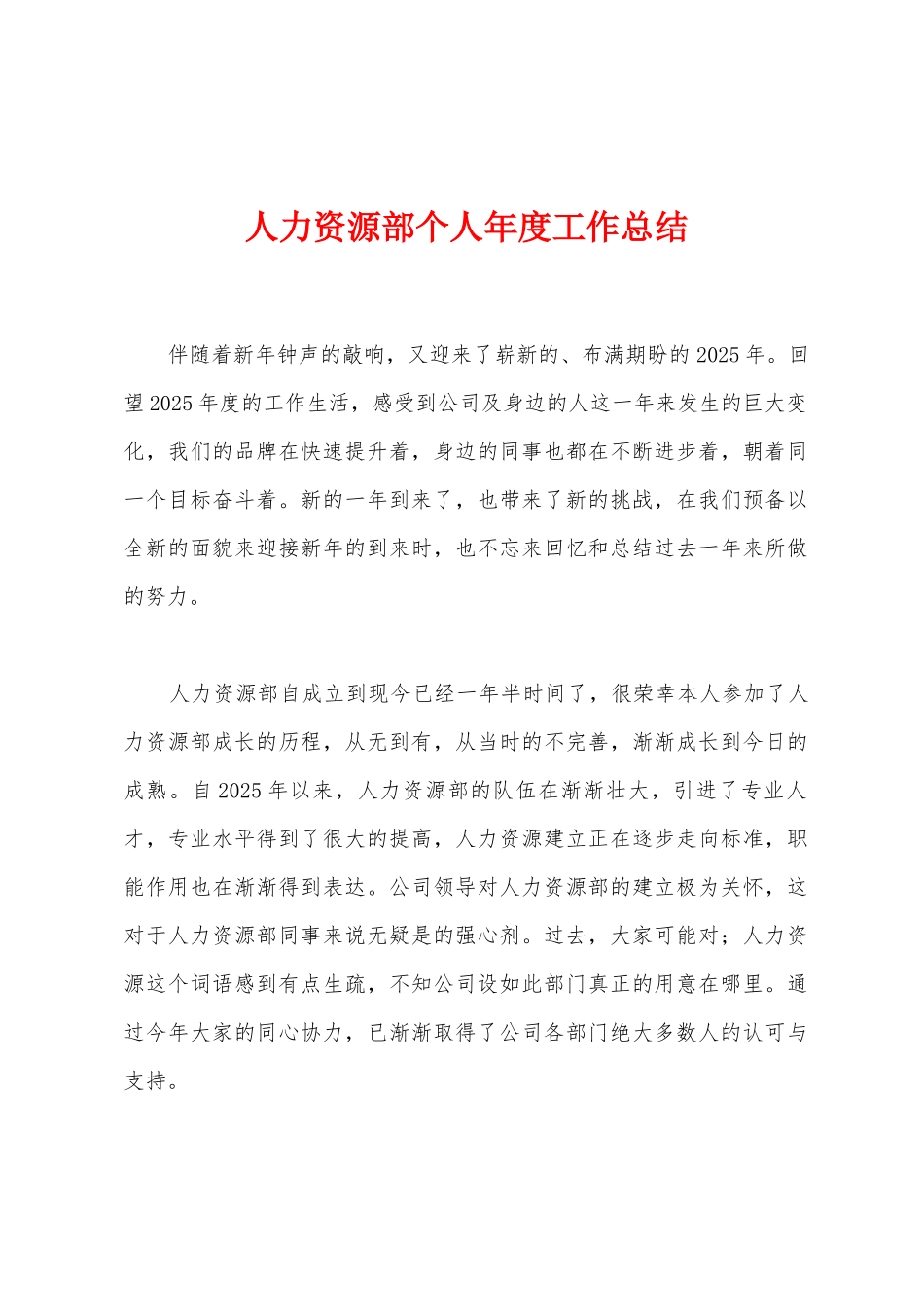 人力资源部个人年度工作总结

伴随着新年钟声的敲响，又迎来了崭新的、布满期盼的2025年。回望2025年度的工作生活，感受到公司及身边的人这一年来发生的巨大变化，我们的品牌在快速提升着，身边的同事也都在不断进步着，朝着同一个目标奋斗着。新的一年到来了，也带来了新的挑战，在我们预备以全新的面貌来迎接新年的到来时，也不忘来回忆和总结过去一年来所做的努力。

人力资源部自成立到现今已经一年半时间了，很荣幸本人参加了人力资源部成长的历程，从无到有，从当时的不完善，渐渐成长到今日的成熟。自2025年以来，人力资源部的队伍在渐渐壮大，引进了专业人才，专业水平得到了很大的提高，人力资源建立正在逐步走向标准，职能作用也在渐渐得到表达。公司领导对人力资源部的建立极为关怀，这对于人力资源部同事来说无疑是的强心剂。过去，大家可能对；人力资源这个词语感到有点生疏，不知公司设如此部门真正的用意在哪里。通过今年大家的同心协力，已渐渐取得了公司各部门绝大多数人的认可与支持。